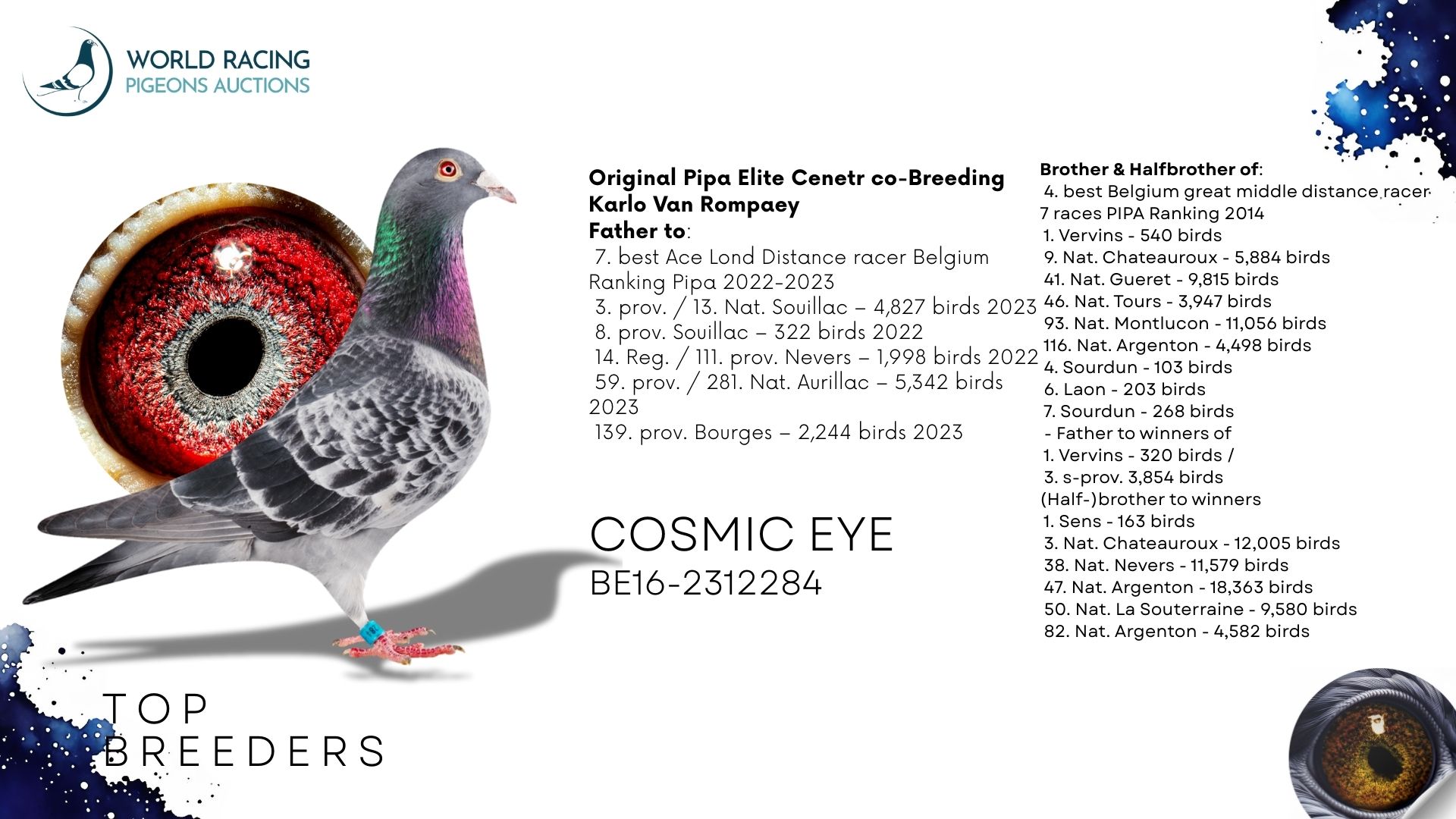 WORLD RACING
PIGEONS AUCTIONS

Original Pipa Elite Cenetr co-Breeding
Karlo Van Rompaey
Father to:
7. best Ace Lond Distance racer Belgium Ranking Pipa 2022-2023
3. prov. / 13. Nat. Souillac – 4,827 birds 2023
8. prov. Souillac – 322 birds 2022
14. Reg. / 111. prov. Nevers – 1,998 birds 2022
59. prov. / 281. Nat. Aurillac – 5,342 birds 2023
139. prov. Bourges – 2,244 birds 2023

COSMIC EYE
BE16-2312284

Brother & Halfbrother of:
4. best Belgium great middle distance racer 7 races PIPA Ranking 2014
1. Vervins - 540 birds
9. Nat. Chateauroux - 5,884 birds
41. Nat. Gueret - 9,815 birds
46. Nat. Tours - 3,947 birds
93. Nat. Montlucon - 11,056 birds
116. Nat. Argenton - 4,498 birds
4. Sourdun - 103 birds
6. Laon - 203 birds
7. Sourdun - 268 birds
- Father to winners of
1. Vervins - 320 birds /
3. s-prov. 3,854 birds
(Half-)brother to winners
1. Sens - 163 birds
3. Nat. Chateauroux - 12,005 birds
38. Nat. Nevers - 11,579 birds
47. Nat. Argenton - 18,363 birds
50. Nat. La Souterraine - 9,580 birds
82. Nat. Argenton - 4,582 birds

TOP
BREEDERS